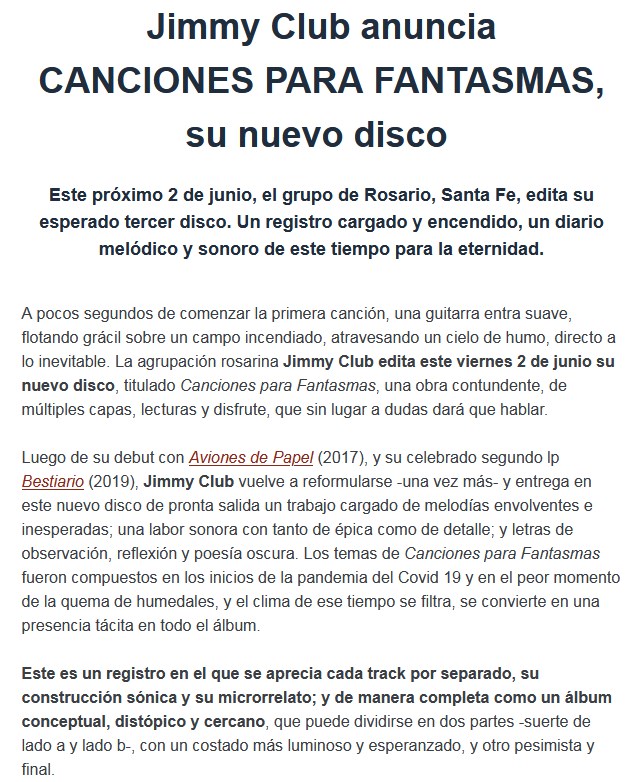 Jimmy Club anuncia CANCIONES PARA FANTASMAS, su nuevo disco

Este próximo 2 de junio, el grupo de Rosario, Santa Fe, edita su esperado tercer disco. Un registro cargado y encendido, un diario melódico y sonoro de este tiempo para la eternidad.

A pocos segundos de comenzar la primera canción, una guitarra entra suave, flotando grácil sobre un campo incendiado, atravesando un cielo de humo, directo a lo inevitable. La agrupación rosarina Jimmy Club edita este viernes 2 de junio su nuevo disco, titulado Canciones para Fantasmas, una obra contundente, de múltiples capas, lecturas y disfrute, que sin lugar a dudas dará que hablar.

Luego de su debut con Aviones de Papel (2017), y su celebrado segundo lp Bestiario (2019), Jimmy Club vuelve a reformularse -una vez más- y entrega en este nuevo disco de pronta salida un trabajo cargado de melodías envolventes e inesperadas; una labor sonora con tanto de épica como de detalle; y letras de observación, reflexión y poesía oscura. Los temas de Canciones para Fantasmas fueron compuestos en los inicios de la pandemia del Covid 19 y en el peor momento de la quema de humedales, y el clima de ese tiempo se filtra, se convierte en una presencia tácita en todo el álbum.

Este es un registro en el que se aprecia cada track por separado, su construcción sónica y su microrrelato; y de manera completa como un álbum conceptual, distópico y cercano, que puede dividirse en dos partes -suerte de lado a y lado b-, con un costado más luminoso y esperanzado, y otro pesimista y final.